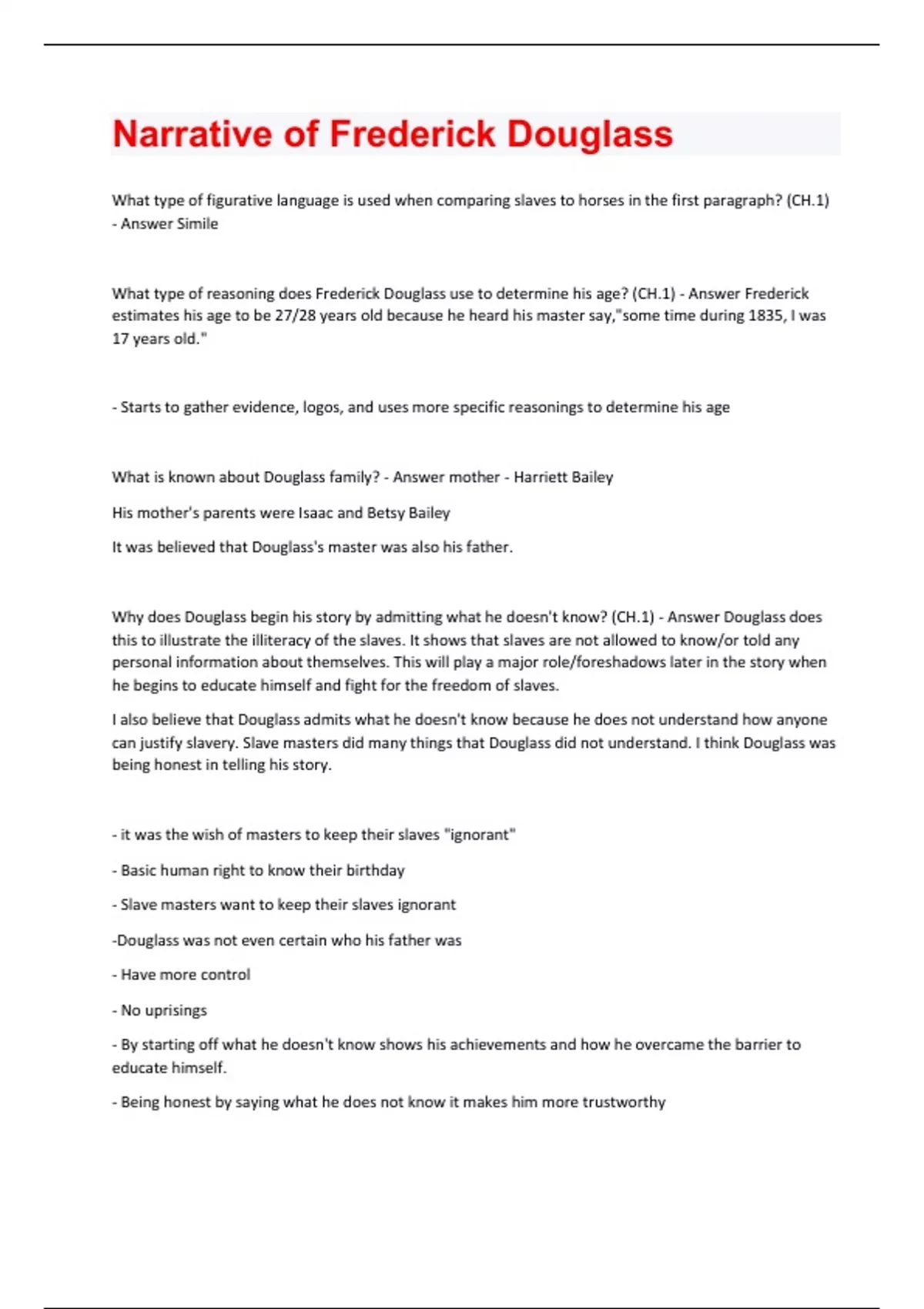 Narrative of Frederick Douglass

What type of figurative language is used when comparing slaves to horses in the first paragraph? (CH.1) - Answer Simile

What type of reasoning does Frederick Douglass use to determine his age? (CH.1) - Answer Frederick estimates his age to be 27/28 years old because he heard his master say,"some time during 1835, I was 17 years old."

- Starts to gather evidence, logos, and uses more specific reasonings to determine his age

What is known about Douglass family? - Answer mother - Harriett Bailey

His mother's parents were Isaac and Betsy Bailey

It was believed that Douglass's master was also his father.

Why does Douglass begin his story by admitting what he doesn't know? (CH.1) - Answer Douglass does this to illustrate the illiteracy of the slaves. It shows that slaves are not allowed to know/or told any personal information about themselves. This will play a major role/foreshadows later in the story when he begins to educate himself and fight for the freedom of slaves.

I also believe that Douglass admits what he doesn't know because he does not understand how anyone can justify slavery. Slave masters did many things that Douglass did not understand. I think Douglass was being honest in telling his story.

- it was the wish of masters to keep their slaves "ignorant"

- Basic human right to know their birthday

- Slave masters want to keep their slaves ignorant

-Douglass was not even certain who his father was

- Have more control

- No uprisings

- By starting off what he doesn't know shows his achievements and how he overcame the barrier to educate himself.

- Being honest by saying what he does not know it makes him more trustworthy